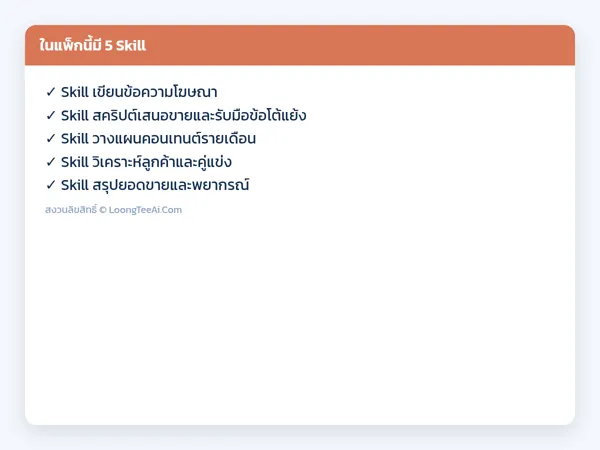 ในแพ็กนี้มี 5 Skill

✓ Skill เขียนข้อความโฆษณา
✓ Skill สคริปต์เสนอขายและรับมือข้อโต้แย้ง
✓ Skill วางแผนคอนเทนต์รายเดือน
✓ Skill วิเคราะห์ลูกค้าและคู่แข่ง
✓ Skill สรุปยอดขายและพยากรณ์

สงวนลิขสิทธิ์ © LoongTeeAi.Com